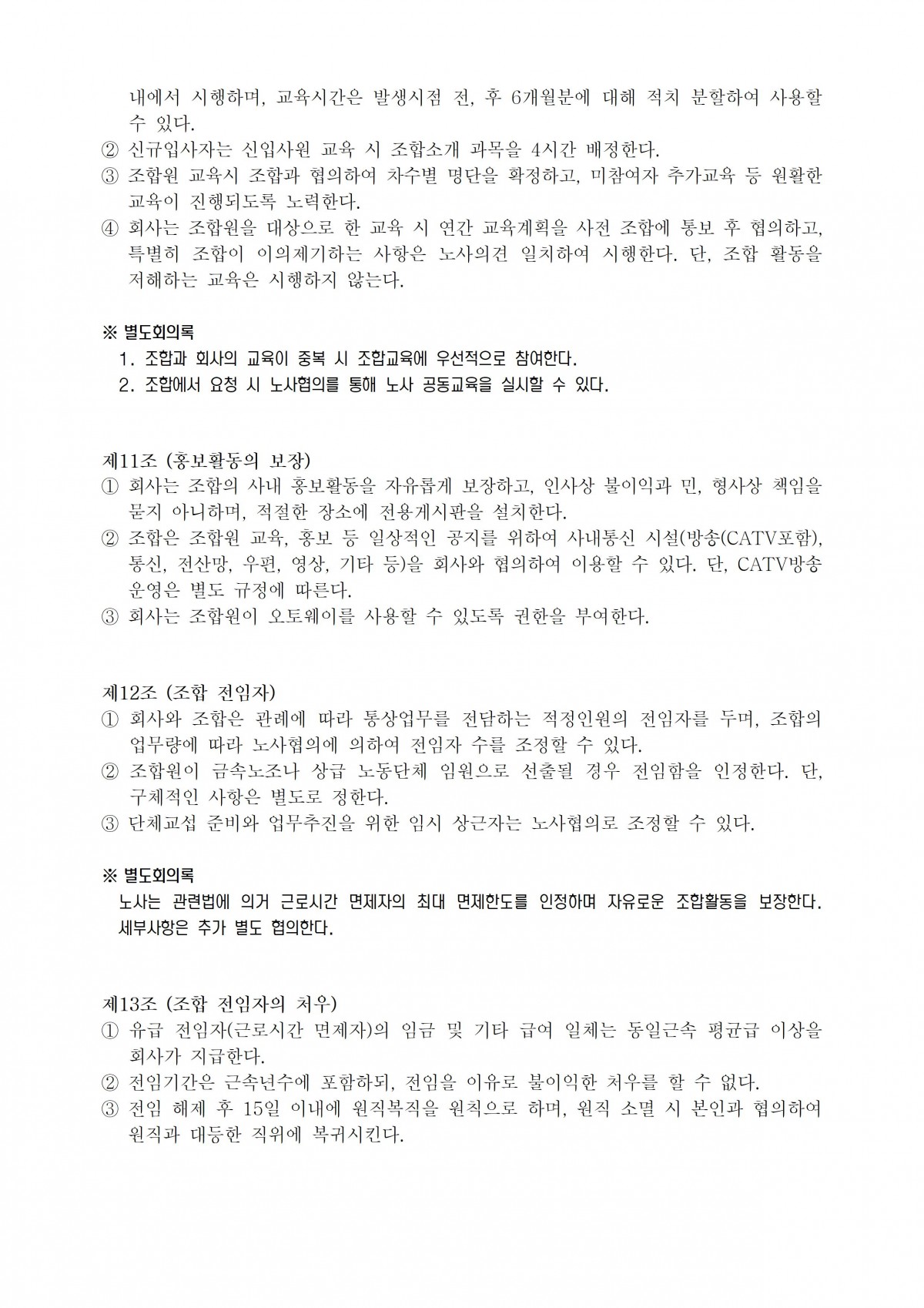 내에서 시행하며, 교육시간은 발생시점 전, 후 6개월분에 대해 적치 분할하여 사용할 수 있다.
② 신규입사자는 신입사원 교육 시 조합소개 과목을 4시간 배정한다.
③ 조합원 교육시 조합과 협의하여 차수별 명단을 확정하고, 미참여자 추가교육 등 원활한 교육이 진행되도록 노력한다.
④ 회사는 조합원을 대상으로 한 교육 시 연간 교육계획을 사전 조합에 통보 후 협의하고, 특별히 조합이 이의제기하는 사항은 노사의견 일치하여 시행한다. 단, 조합 활동을 저해하는 교육은 시행하지 않는다.

※ 별도회의록
1. 조합과 회사의 교육이 중복 시 조합교육에 우선적으로 참여한다.
2. 조합에서 요청 시 노사협의를 통해 노사 공동교육을 실시할 수 있다.

제11조 (홍보활동의 보장)
① 회사는 조합의 사내 홍보활동을 자유롭게 보장하고, 인사상 불이익과 민, 형사상 책임을 묻지 아니하며, 적절한 장소에 전용게시판을 설치한다.
② 조합은 조합원 교육, 홍보 등 일상적인 공지를 위하여 사내통신 시설(방송(CATV포함), 통신, 전산망, 우편, 영상, 기타 등)을 회사와 협의하여 이용할 수 있다. 단, CATV방송 운영은 별도 규정에 따른다.
③ 회사는 조합원이 오토웨이를 사용할 수 있도록 권한을 부여한다.

제12조 (조합 전임자)
① 회사와 조합은 관례에 따라 통상업무를 전담하는 적정인원의 전임자를 두며, 조합의 업무량에 따라 노사협의에 의하여 전임자 수를 조정할 수 있다.
② 조합원이 금속노조나 상급 노동단체 임원으로 선출될 경우 전임함을 인정한다. 단, 구체적인 사항은 별도로 정한다.
③ 단체교섭 준비와 업무추진을 위한 임시 상근자는 노사협의로 조정할 수 있다.

※ 별도회의록
노사는 관련법에 의거 근로시간 면제자의 최대 면제한도를 인정하며 자유로운 조합활동을 보장한다. 세부사항은 추가 별도 협의한다.

제13조 (조합 전임자의 처우)
① 유급 전임자(근로시간 면제자)의 임금 및 기타 급여 일체는 동일근속 평균급 이상을 회사가 지급한다.
② 전임기간은 근속년수에 포함하되, 전임을 이유로 불이익한 처우를 할 수 없다.
③ 전임 해제 후 15일 이내에 원직복직을 원칙으로 하며, 원직 소멸 시 본인과 협의하여 원직과 대등한 직위에 복귀시킨다.